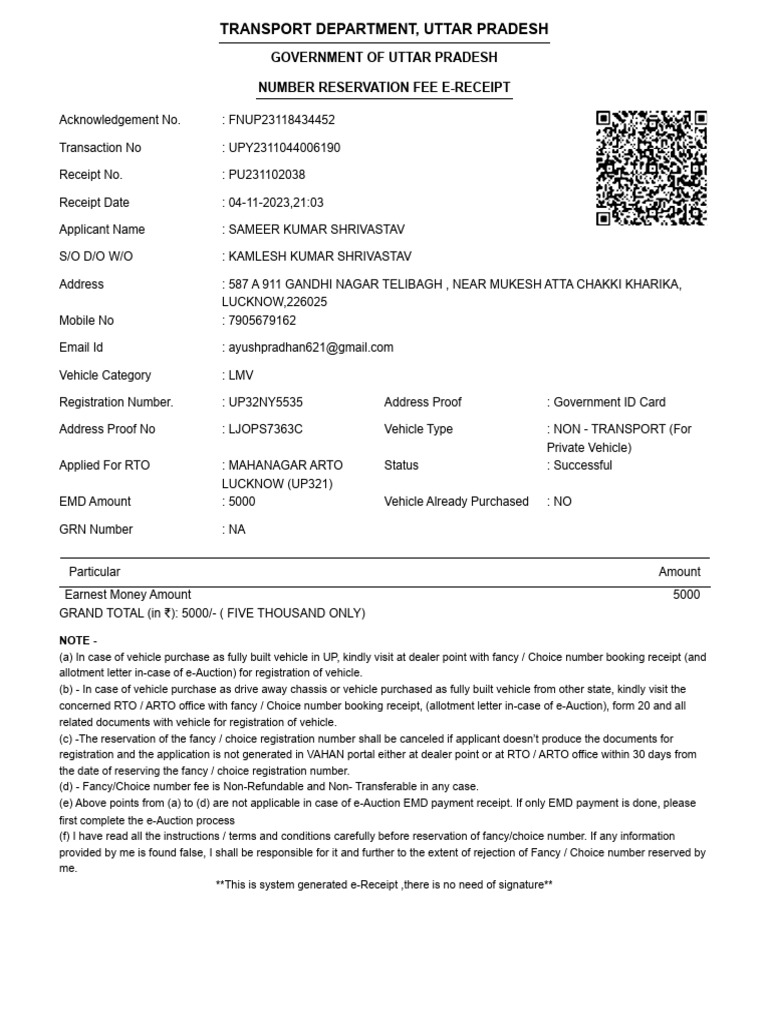 TRANSPORT DEPARTMENT, UTTAR PRADESH

GOVERNMENT OF UTTAR PRADESH

NUMBER RESERVATION FEE E-RECEIPT

Acknowledgement No. : FNUP23118434452

Transaction No : UPY2311044006190

Receipt No. : PU231102038

Receipt Date : 04-11-2023,21:03

Applicant Name : SAMEER KUMAR SHRIVASTAV

S/O D/O W/O : KAMLESH KUMAR SHRIVASTAV

Address : 587 A 911 GANDHI NAGAR TELIBAGH , NEAR MUKESH ATTA CHAKKI KHARIKA, LUCKNOW,226025

Mobile No : 7905679162

Email Id : ayushpradhan621@gmail.com

Vehicle Category : LMV

Registration Number. : UP32NY5535 Address Proof : Government ID Card

Address Proof No : LJOPS7363C Vehicle Type : NON - TRANSPORT (For Private Vehicle)

Applied For RTO : MAHANAGAR ARTO LUCKNOW (UP321) Status : Successful

EMD Amount : 5000 Vehicle Already Purchased : NO

GRN Number : NA

| Particular | Amount |
|---|---|
| Earnest Money Amount | 5000 |

GRAND TOTAL (in ₹): 5000/- ( FIVE THOUSAND ONLY)

NOTE -
(a) In case of vehicle purchase as fully built vehicle in UP, kindly visit at dealer point with fancy / Choice number booking receipt (and allotment letter in-case of e-Auction) for registration of vehicle.
(b) - In case of vehicle purchase as drive away chassis or vehicle purchased as fully built vehicle from other state, kindly visit the concerned RTO / ARTO office with fancy / Choice number booking receipt, (allotment letter in-case of e-Auction), form 20 and all related documents with vehicle for registration of vehicle.
(c) -The reservation of the fancy / choice registration number shall be canceled if applicant doesn't produce the documents for registration and the application is not generated in VAHAN portal either at dealer point or at RTO / ARTO office within 30 days from the date of reserving the fancy / choice registration number.
(d) - Fancy/Choice number fee is Non-Refundable and Non- Transferable in any case.
(e) Above points from (a) to (d) are not applicable in case of e-Auction EMD payment receipt. If only EMD payment is done, please first complete the e-Auction process
(f) I have read all the instructions / terms and conditions carefully before reservation of fancy/choice number. If any information provided by me is found false, I shall be responsible for it and further to the extent of rejection of Fancy / Choice number reserved by me.

**This is system generated e-Receipt ,there is no need of signature**